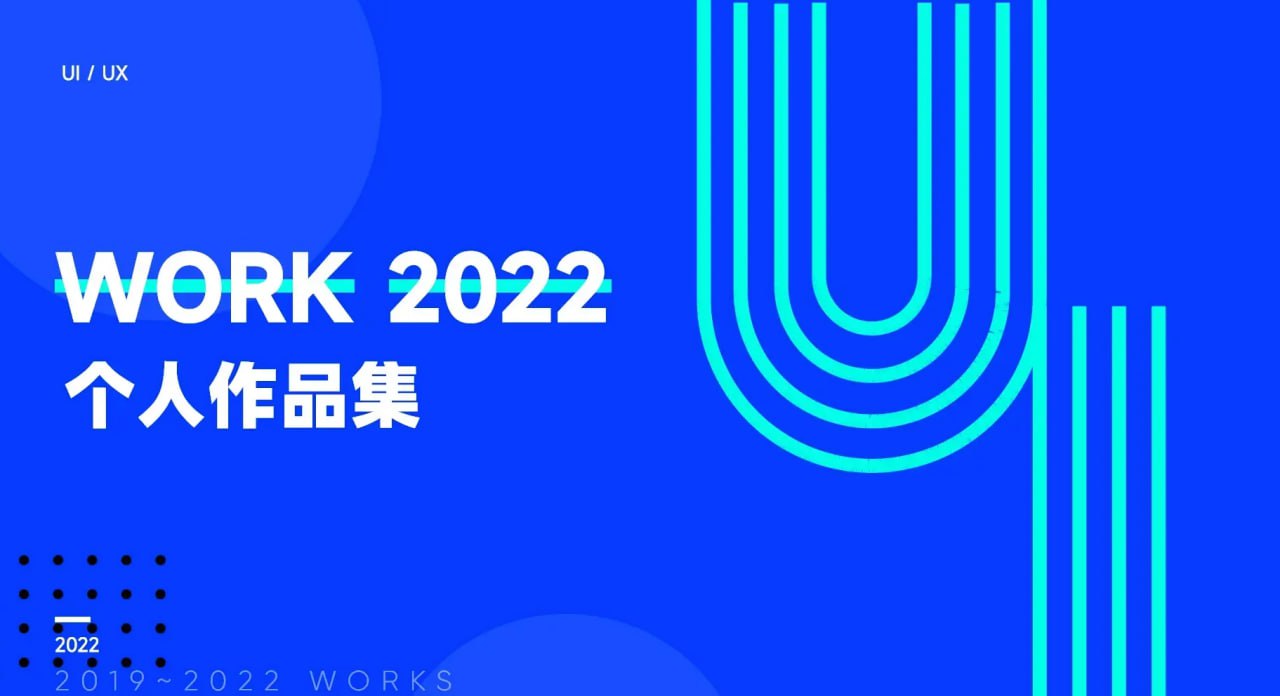 UI / UX

WORK 2022
个人作品集

2022
2019~2022 WORKS